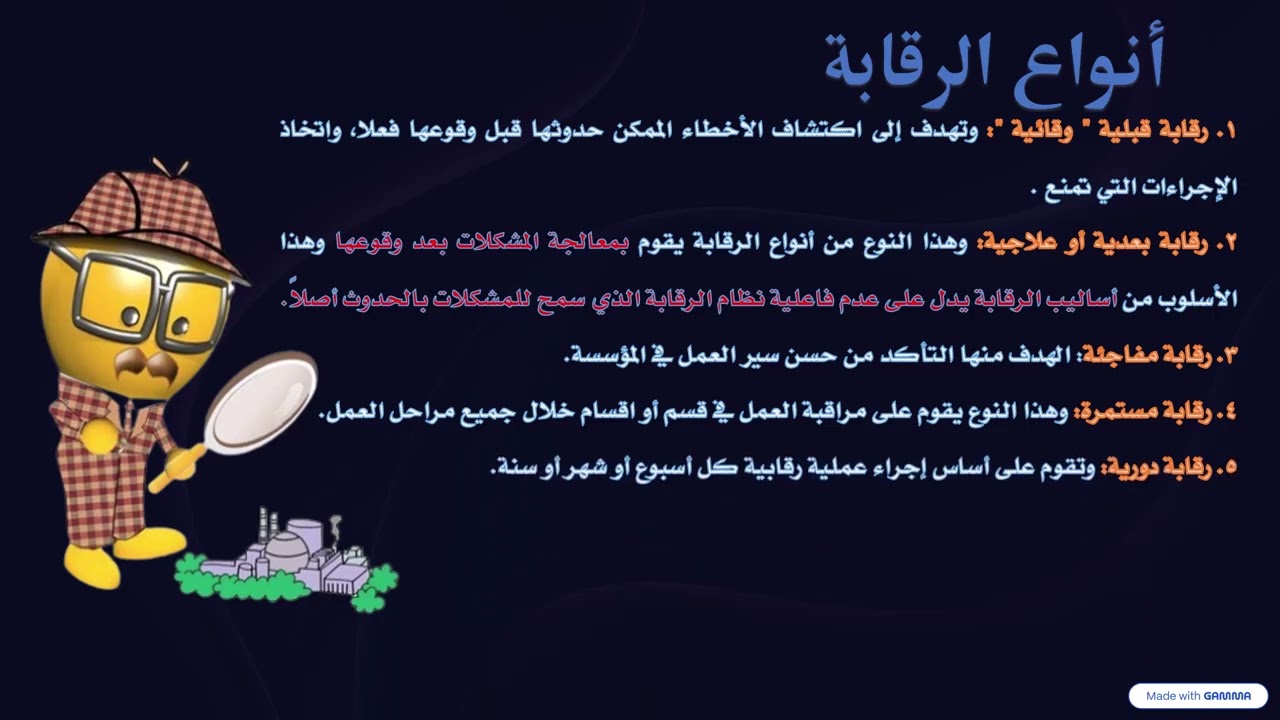 أنواع الرقابة

١. رقابة قبلية " وقائية ": وتهدف إلى اكتشاف الأخطاء الممكن حدوثها قبل وقوعها فعلا، واتخاذ الإجراءات التي تمنع .

٢. رقابة بعدية أو علاجية: وهذا النوع من أنواع الرقابة يقوم بمعالجة المشكلات بعد وقوعها وهذا الأسلوب من أساليب الرقابة يدل على عدم فاعلية نظام الرقابة الذي سمح للمشكلات بالحدوث أصلاً.

٣. رقابة مفاجئة: الهدف منها التأكد من حسن سير العمل في المؤسسة.

٤. رقابة مستمرة: وهذا النوع يقوم على مراقبة العمل في قسم أو اقسام خلال جميع مراحل العمل.

٥. رقابة دورية: وتقوم على أساس إجراء عملية رقابية كل أسبوع أو شهر أو سنة.

Made with GAMMA